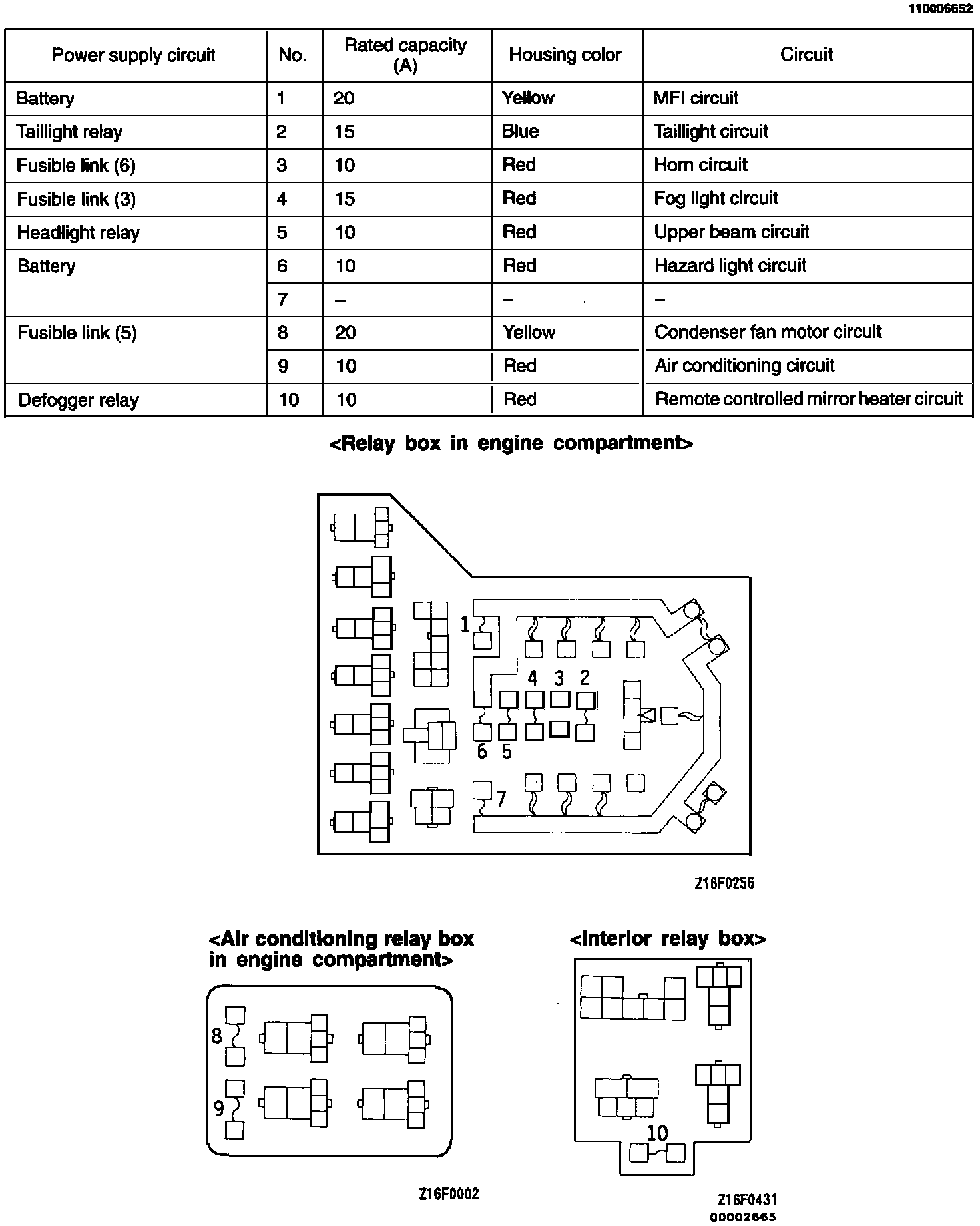 110006652

| Power supply circuit | No. | Rated capacity (A) | Housing color | Circuit |
|---|---|---|---|---|
| Battery | 1 | 20 | Yellow | MFI circuit |
| Taillight relay | 2 | 15 | Blue | Taillight circuit |
| Fusible link (6) | 3 | 10 | Red | Horn circuit |
| Fusible link (3) | 4 | 15 | Red | Fog light circuit |
| Headlight relay | 5 | 10 | Red | Upper beam circuit |
| Battery | 6 | 10 | Red | Hazard light circuit |
| | 7 | – | – | – |
| Fusible link (5) | 8 | 20 | Yellow | Condenser fan motor circuit |
| | 9 | 10 | Red | Air conditioning circuit |
| Defogger relay | 10 | 10 | Red | Remote controlled mirror heater circuit |

<Relay box in engine compartment>

1
4 3 2
6 5
7

Z16F0256

<Air conditioning relay box in engine compartment>

8
9

Z16F0002

<Interior relay box>

10

Z16F0431
00002665